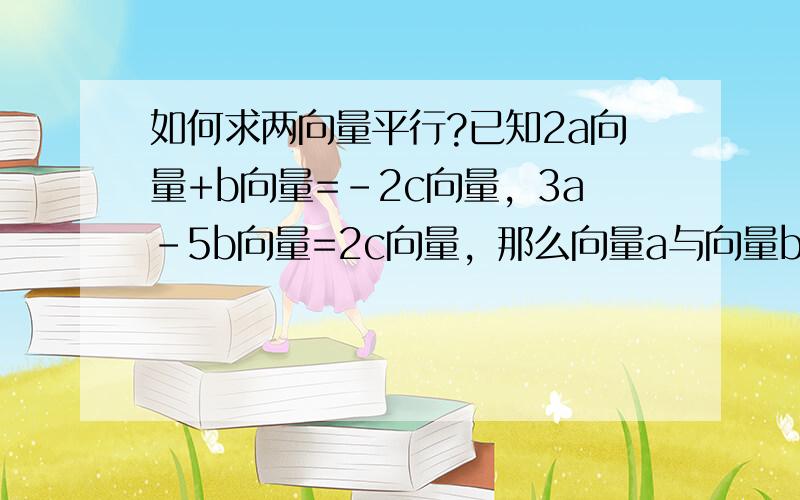 如何求两向量平行?已知2a向量+b向量=－2c向量，3a－5b向量=2c向量，那么向量a与向量b